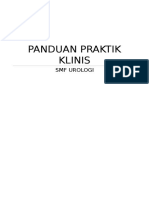 PANDUAN PRAKTIK KLINIS

SMF UROLOGI

PDF